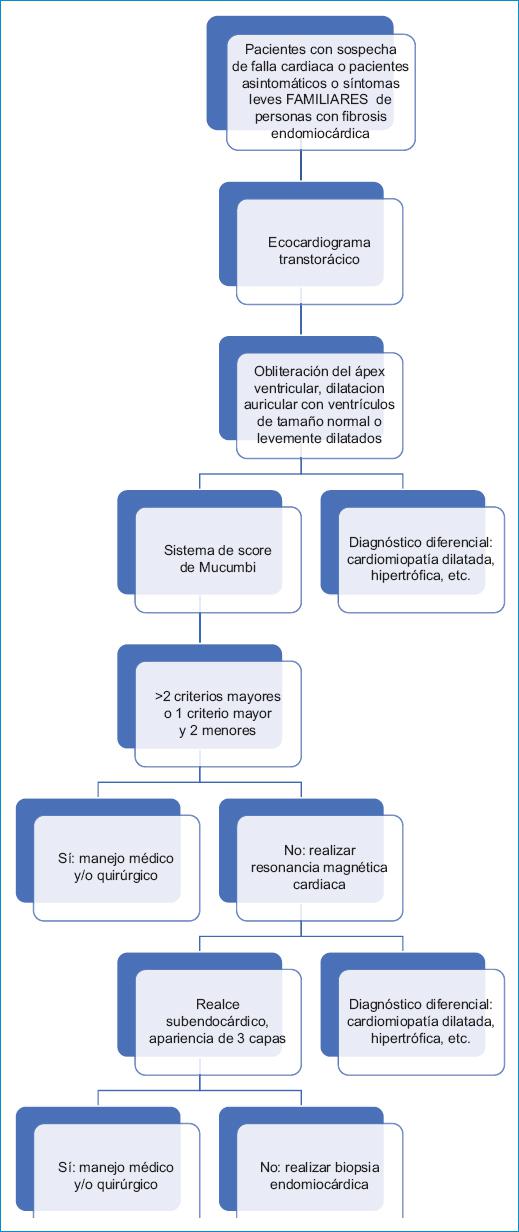 Pacientes con sospecha de falla cardiaca o pacientes asintomáticos o síntomas leves FAMILIARES de personas con fibrosis endomiocárdica

Ecocardiograma transtorácico

Obliteración del ápex ventricular, dilatacion auricular con ventrículos de tamaño normal o levemente dilatados

Sistema de score de Mucumbi

Diagnóstico diferencial: cardiomiopatía dilatada, hipertrófica, etc.

>2 criterios mayores o 1 criterio mayor y 2 menores

Sí: manejo médico y/o quirúrgico

No: realizar resonancia magnética cardiaca

Realce subendocárdico, apariencia de 3 capas

Diagnóstico diferencial: cardiomiopatía dilatada, hipertrófica, etc.

Sí: manejo médico y/o quirúrgico

No: realizar biopsia endomiocárdica